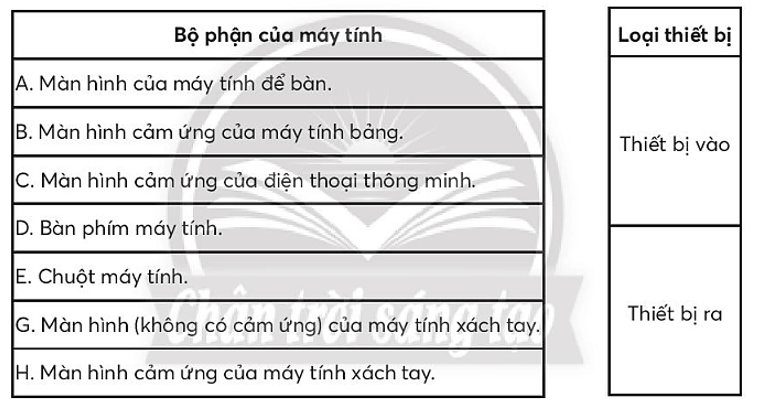 | Bộ phận của máy tính |
|---|
| A. Màn hình của máy tính để bàn. |
| B. Màn hình cảm ứng của máy tính bảng. |
| C. Màn hình cảm ứng của điện thoại thông minh. |
| D. Bàn phím máy tính. |
| E. Chuột máy tính. |
| G. Màn hình (không có cảm ứng) của máy tính xách tay. |
| H. Màn hình cảm ứng của máy tính xách tay. |

| Loại thiết bị |
|---|
| Thiết bị vào |
| Thiết bị ra |

Chân trời sáng tạo